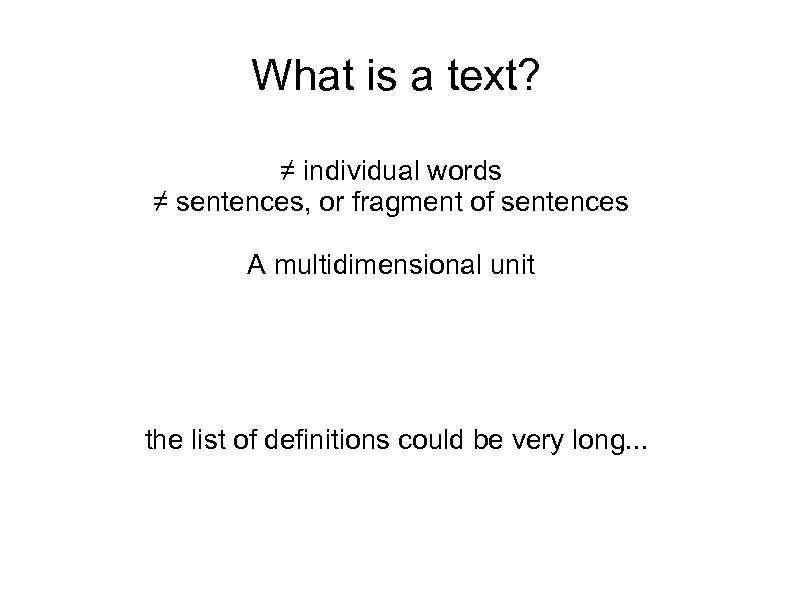 What is a text?

≠ individual words
≠ sentences, or fragment of sentences

A multidimensional unit

the list of definitions could be very long...